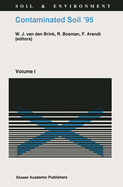 SOIL & ENVIRONMENT

Contaminated Soil '95

W. J. van den Brink, R. Bosman, F. Arendt (editors)

Volume I

Kluwer Academic Publishers